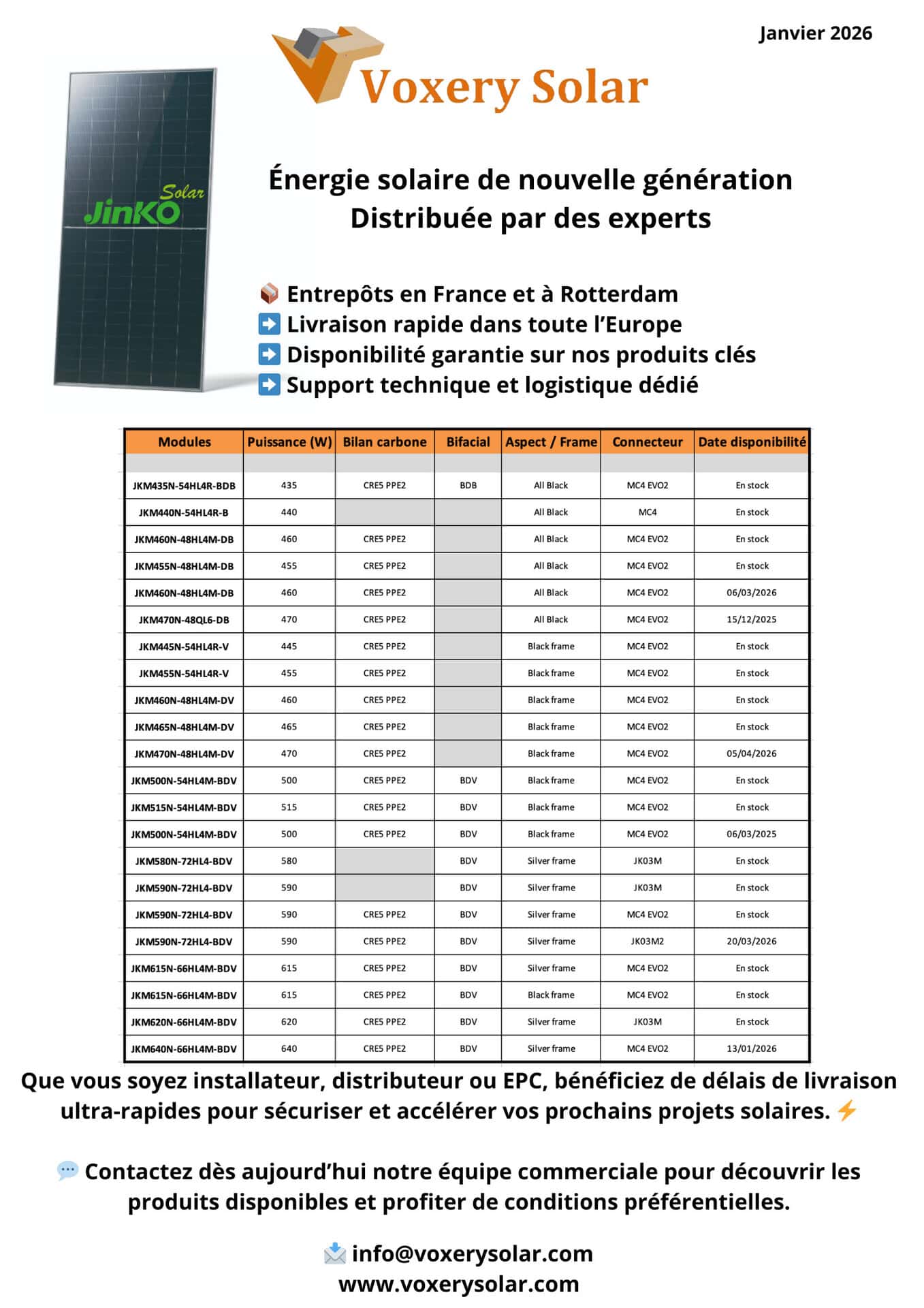 Janvier 2026

Voxery Solar

JinKO Solar

Énergie solaire de nouvelle génération
Distribuée par des experts

📦 Entrepôts en France et à Rotterdam
➡️ Livraison rapide dans toute l'Europe
➡️ Disponibilité garantie sur nos produits clés
➡️ Support technique et logistique dédié

| Modules | Puissance (W) | Bilan carbone | Bifacial | Aspect / Frame | Connecteur | Date disponibilité |
|---|---|---|---|---|---|---|
| | | | | | | |
| JKM435N-54HL4R-BDB | 435 | CRE5 PPE2 | BDB | All Black | MC4 EVO2 | En stock |
| JKM440N-54HL4R-B | 440 | | | All Black | MC4 | En stock |
| JKM460N-48HL4M-DB | 460 | CRE5 PPE2 | | All Black | MC4 EVO2 | En stock |
| JKM455N-48HL4M-DB | 455 | CRE5 PPE2 | | All Black | MC4 EVO2 | En stock |
| JKM460N-48HL4M-DB | 460 | CRE5 PPE2 | | All Black | MC4 EVO2 | 06/03/2026 |
| JKM470N-48QL6-DB | 470 | CRE5 PPE2 | | All Black | MC4 EVO2 | 15/12/2025 |
| JKM445N-54HL4R-V | 445 | CRE5 PPE2 | | Black frame | MC4 EVO2 | En stock |
| JKM455N-54HL4R-V | 455 | CRE5 PPE2 | | Black frame | MC4 EVO2 | En stock |
| JKM460N-48HL4M-DV | 460 | CRE5 PPE2 | | Black frame | MC4 EVO2 | En stock |
| JKM465N-48HL4M-DV | 465 | CRE5 PPE2 | | Black frame | MC4 EVO2 | En stock |
| JKM470N-48HL4M-DV | 470 | CRE5 PPE2 | | Black frame | MC4 EVO2 | 05/04/2026 |
| JKM500N-54HL4M-BDV | 500 | CRE5 PPE2 | BDV | Black frame | MC4 EVO2 | En stock |
| JKM515N-54HL4M-BDV | 515 | CRE5 PPE2 | BDV | Black frame | MC4 EVO2 | En stock |
| JKM500N-54HL4M-BDV | 500 | CRE5 PPE2 | BDV | Black frame | MC4 EVO2 | 06/03/2025 |
| JKM580N-72HL4-BDV | 580 | | BDV | Silver frame | JK03M | En stock |
| JKM590N-72HL4-BDV | 590 | | BDV | Silver frame | JK03M | En stock |
| JKM590N-72HL4-BDV | 590 | CRE5 PPE2 | BDV | Silver frame | MC4 EVO2 | En stock |
| JKM590N-72HL4-BDV | 590 | CRE5 PPE2 | BDV | Silver frame | JK03M2 | 20/03/2026 |
| JKM615N-66HL4M-BDV | 615 | CRE5 PPE2 | BDV | Silver frame | MC4 EVO2 | En stock |
| JKM615N-66HL4M-BDV | 615 | CRE5 PPE2 | BDV | Black frame | MC4 EVO2 | En stock |
| JKM620N-66HL4M-BDV | 620 | CRE5 PPE2 | BDV | Silver frame | JK03M | En stock |
| JKM640N-66HL4M-BDV | 640 | CRE5 PPE2 | BDV | Silver frame | MC4 EVO2 | 13/01/2026 |

Que vous soyez installateur, distributeur ou EPC, bénéficiez de délais de livraison ultra-rapides pour sécuriser et accélérer vos prochains projets solaires. ⚡

💬 Contactez dès aujourd'hui notre équipe commerciale pour découvrir les produits disponibles et profiter de conditions préférentielles.

📩 info@voxerysolar.com
www.voxerysolar.com